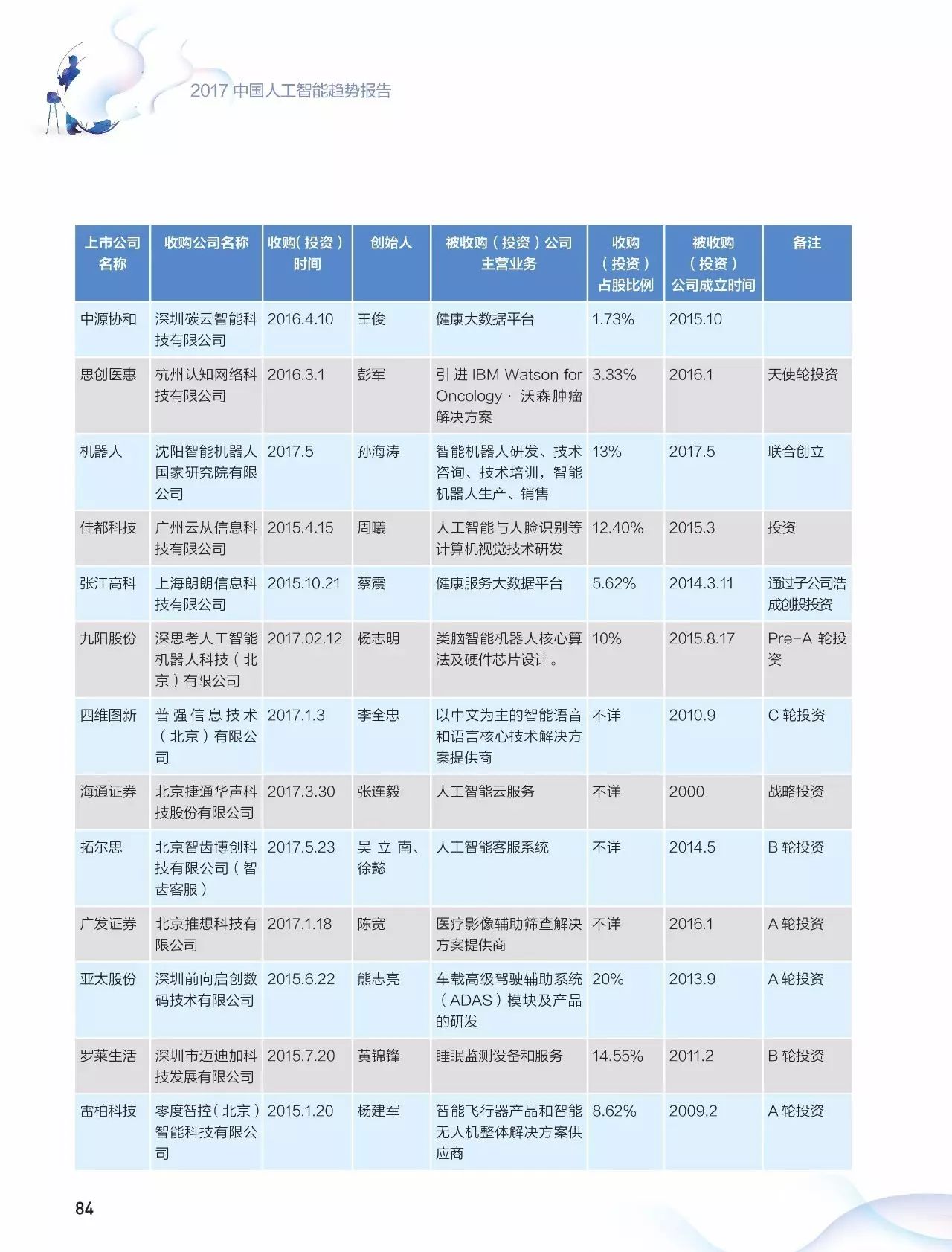 2017 中国人工智能趋势报告

| 上市公司名称 | 收购公司名称 | 收购（投资）时间 | 创始人 | 被收购（投资）公司主营业务 | 收购（投资）占股比例 | 被收购（投资）公司成立时间 | 备注 |
|---|---|---|---|---|---|---|---|
| 中源协和 | 深圳碳云智能科技有限公司 | 2016.4.10 | 王俊 | 健康大数据平台 | 1.73% | 2015.10 | |
| 思创医惠 | 杭州认知网络科技有限公司 | 2016.3.1 | 彭军 | 引进 IBM Watson for Oncology · 沃森肿瘤解决方案 | 3.33% | 2016.1 | 天使轮投资 |
| 机器人 | 沈阳智能机器人国家研究院有限公司 | 2017.5 | 孙海涛 | 智能机器人研发、技术咨询、技术培训，智能机器人生产、销售 | 13% | 2017.5 | 联合创立 |
| 佳都科技 | 广州云从信息科技有限公司 | 2015.4.15 | 周曦 | 人工智能与人脸识别等计算机视觉技术研发 | 12.40% | 2015.3 | 投资 |
| 张江高科 | 上海朗朗信息科技有限公司 | 2015.10.21 | 蔡震 | 健康服务大数据平台 | 5.62% | 2014.3.11 | 通过子公司浩成创投投资 |
| 九阳股份 | 深思考人工智能机器人科技（北京）有限公司 | 2017.02.12 | 杨志明 | 类脑智能机器人核心算法及硬件芯片设计。 | 10% | 2015.8.17 | Pre-A 轮投资 |
| 四维图新 | 普强信息技术（北京）有限公司 | 2017.1.3 | 李全忠 | 以中文为主的智能语音和语言核心技术解决方案提供商 | 不详 | 2010.9 | C 轮投资 |
| 海通证券 | 北京捷通华声科技股份有限公司 | 2017.3.30 | 张连毅 | 人工智能云服务 | 不详 | 2000 | 战略投资 |
| 拓尔思 | 北京智齿博创科技有限公司（智齿客服） | 2017.5.23 | 吴立南、徐懿 | 人工智能客服系统 | 不详 | 2014.5 | B 轮投资 |
| 广发证券 | 北京推想科技有限公司 | 2017.1.18 | 陈宽 | 医疗影像辅助筛查解决方案提供商 | 不详 | 2016.1 | A 轮投资 |
| 亚太股份 | 深圳前向启创数码技术有限公司 | 2015.6.22 | 熊志亮 | 车载高级驾驶辅助系统（ADAS）模块及产品的研发 | 20% | 2013.9 | A 轮投资 |
| 罗莱生活 | 深圳市迈迪加科技发展有限公司 | 2015.7.20 | 黄锦锋 | 睡眠监测设备和服务 | 14.55% | 2011.2 | B 轮投资 |
| 雷柏科技 | 零度智控（北京）智能科技有限公司 | 2015.1.20 | 杨建军 | 智能飞行器产品和智能无人机整体解决方案供应商 | 8.62% | 2009.2 | A 轮投资 |

84